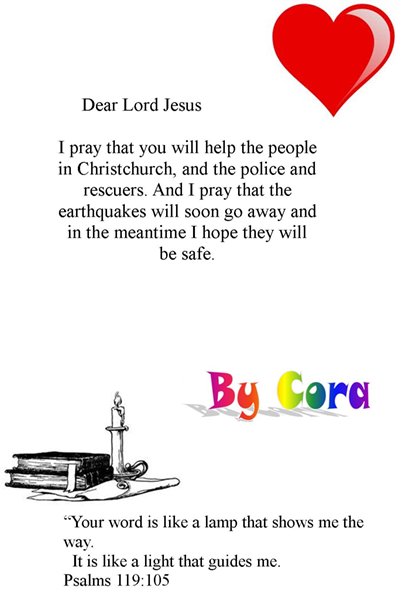 Dear Lord Jesus

I pray that you will help the people in Christchurch, and the police and rescuers. And I pray that the earthquakes will soon go away and in the meantime I hope they will be safe.

By Cora

"Your word is like a lamp that shows me the way.
It is like a light that guides me.
Psalms 119:105